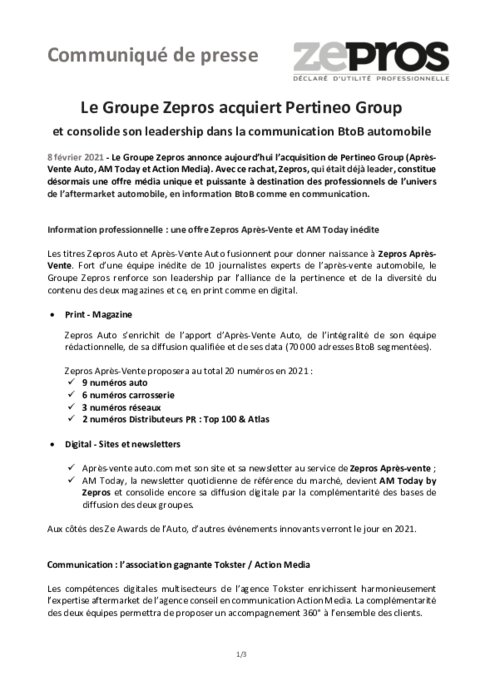 Communiqué de presse

zepros
DÉCLARÉ D'UTILITÉ PROFESSIONNELLE

Le Groupe Zepros acquiert Pertineo Group

et consolide son leadership dans la communication BtoB automobile

8 février 2021 - Le Groupe Zepros annonce aujourd'hui l'acquisition de Pertineo Group (Après-Vente Auto, AM Today et Action Media). Avec ce rachat, Zepros, qui était déjà leader, constitue désormais une offre média unique et puissante à destination des professionnels de l'univers de l'aftermarket automobile, en information BtoB comme en communication.

Information professionnelle : une offre Zepros Après-Vente et AM Today inédite

Les titres Zepros Auto et Après-Vente Auto fusionnent pour donner naissance à Zepros Après-Vente. Fort d'une équipe inédite de 10 journalistes experts de l'après-vente automobile, le Groupe Zepros renforce son leadership par l'alliance de la pertinence et de la diversité du contenu des deux magazines et ce, en print comme en digital.

• Print - Magazine

Zepros Auto s'enrichit de l'apport d'Après-Vente Auto, de l'intégralité de son équipe rédactionnelle, de sa diffusion qualifiée et de ses data (70 000 adresses BtoB segmentées).

Zepros Après-Vente proposera au total 20 numéros en 2021 :
✓ 9 numéros auto
✓ 6 numéros carrosserie
✓ 3 numéros réseaux
✓ 2 numéros Distributeurs PR : Top 100 & Atlas

• Digital - Sites et newsletters

✓ Après-vente auto.com met son site et sa newsletter au service de Zepros Après-vente ;
✓ AM Today, la newsletter quotidienne de référence du marché, devient AM Today by Zepros et consolide encore sa diffusion digitale par la complémentarité des bases de diffusion des deux groupes.

Aux côtés des Ze Awards de l'Auto, d'autres événements innovants verront le jour en 2021.

Communication : l'association gagnante Tokster / Action Media

Les compétences digitales multisecteurs de l'agence Tokster enrichissent harmonieusement l'expertise aftermarket de l'agence conseil en communication Action Media. La complémentarité des deux équipes permettra de proposer un accompagnement 360° à l'ensemble des clients.

1/3